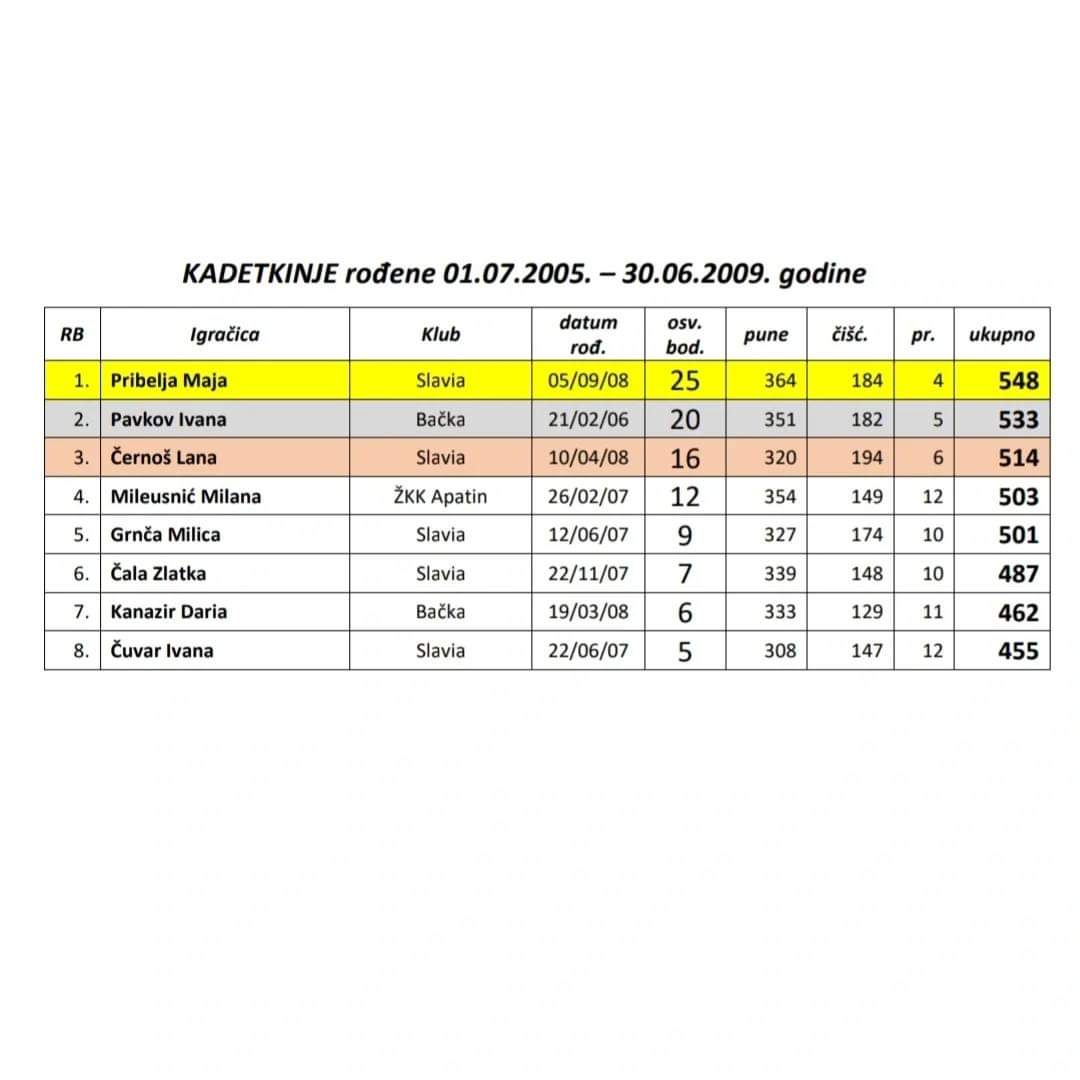 KADETKINJE rođene 01.07.2005. – 30.06.2009. godine

| RB | Igračica | Klub | datum rođ. | osv. bod. | pune | čišć. | pr. | ukupno |
|---|---|---|---|---|---|---|---|---|
| 1. | Pribelja Maja | Slavia | 05/09/08 | 25 | 364 | 184 | 4 | 548 |
| 2. | Pavkov Ivana | Bačka | 21/02/06 | 20 | 351 | 182 | 5 | 533 |
| 3. | Černoš Lana | Slavia | 10/04/08 | 16 | 320 | 194 | 6 | 514 |
| 4. | Mileusnić Milana | ŽKK Apatin | 26/02/07 | 12 | 354 | 149 | 12 | 503 |
| 5. | Grnča Milica | Slavia | 12/06/07 | 9 | 327 | 174 | 10 | 501 |
| 6. | Čala Zlatka | Slavia | 22/11/07 | 7 | 339 | 148 | 10 | 487 |
| 7. | Kanazir Daria | Bačka | 19/03/08 | 6 | 333 | 129 | 11 | 462 |
| 8. | Čuvar Ivana | Slavia | 22/06/07 | 5 | 308 | 147 | 12 | 455 |